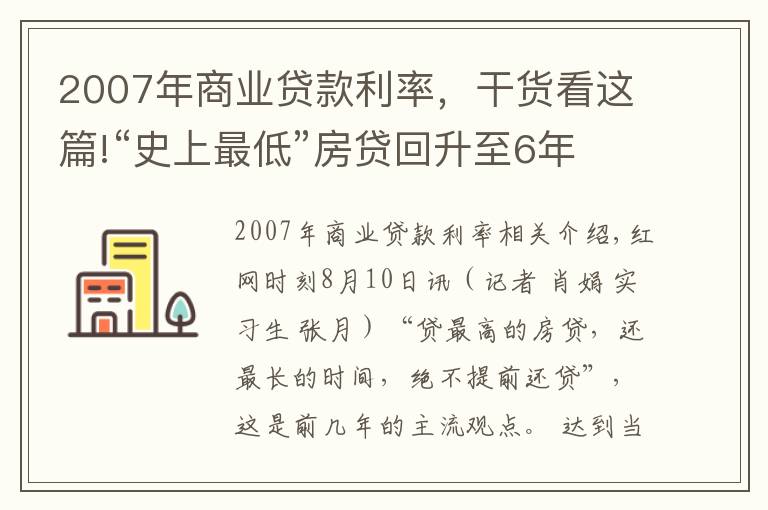 2007年商业贷款利率，干货看这篇!“史上最低”房贷回升至6年

2007年商业贷款利率相关介绍，红网时刻8月10日讯（记者 肖娟 实习生 张月）“贷最高的房贷，还最长的时间，绝不提前还贷”，这是前几年的主流观点。达到当